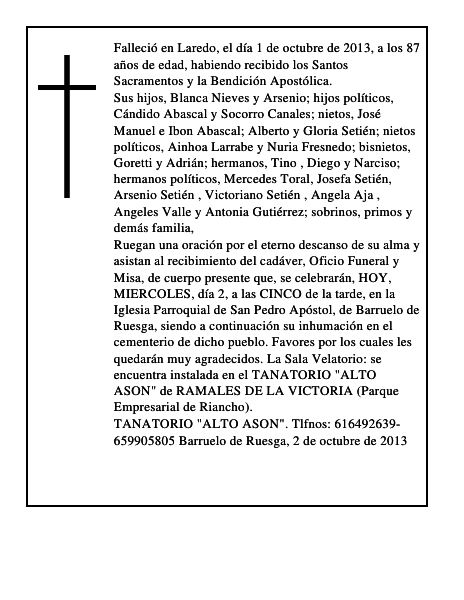 Falleció en Laredo, el día 1 de octubre de 2013, a los 87 años de edad, habiendo recibido los Santos Sacramentos y la Bendición Apostólica.
Sus hijos, Blanca Nieves y Arsenio; hijos políticos, Cándido Abascal y Socorro Canales; nietos, José Manuel e Ibon Abascal; Alberto y Gloria Setién; nietos políticos, Ainhoa Larrabe y Nuria Fresnedo; bisnietos, Goretti y Adrián; hermanos, Tino , Diego y Narciso; hermanos políticos, Mercedes Toral, Josefa Setién, Arsenio Setién , Victoriano Setién , Angela Aja , Angeles Valle y Antonia Gutiérrez; sobrinos, primos y demás familia,
Ruegan una oración por el eterno descanso de su alma y asistan al recibimiento del cadáver, Oficio Funeral y Misa, de cuerpo presente que, se celebrarán, HOY, MIERCOLES, día 2, a las CINCO de la tarde, en la Iglesia Parroquial de San Pedro Apóstol, de Barruelo de Ruesga, siendo a continuación su inhumación en el cementerio de dicho pueblo. Favores por los cuales les quedarán muy agradecidos. La Sala Velatorio: se encuentra instalada en el TANATORIO "ALTO ASON" de RAMALES DE LA VICTORIA (Parque Empresarial de Riancho).
TANATORIO "ALTO ASON". Tlfnos: 616492639-659905805 Barruelo de Ruesga, 2 de octubre de 2013